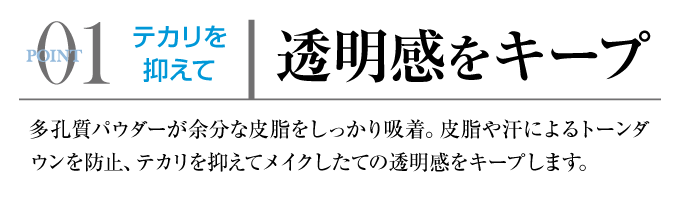 POINT 01 テカリを抑えて 透明感をキープ

多孔質パウダーが余分な皮脂をしっかり吸着。皮脂や汗によるトーンダウンを防止、テカリを抑えてメイクしたての透明感をキープします。